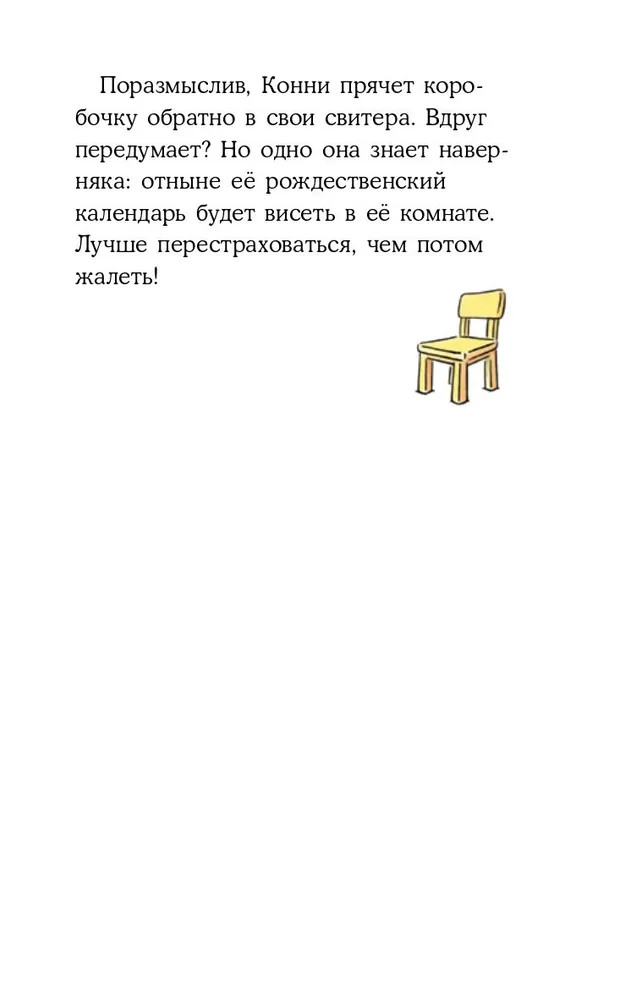 Поразмыслив, Конни прячет коробочку обратно в свои свитера. Вдруг передумает? Но одно она знает наверняка: отныне её рождественский календарь будет висеть в её комнате. Лучше перестраховаться, чем потом жалеть!